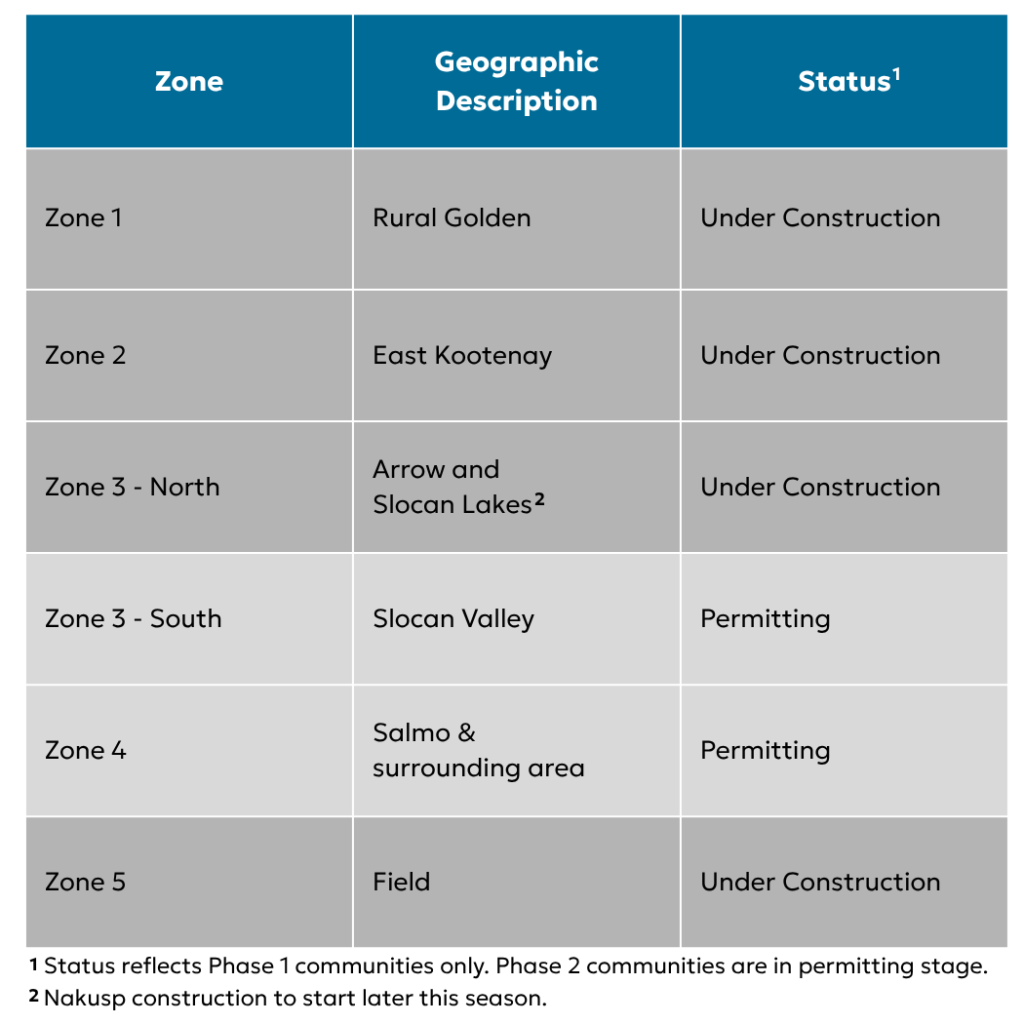 | Zone | Geographic Description | Status$^1$ |
|---|---|---|
| Zone 1 | Rural Golden | Under Construction |
| Zone 2 | East Kootenay | Under Construction |
| Zone 3 - North | Arrow and Slocan Lakes$^2$ | Under Construction |
| Zone 3 - South | Slocan Valley | Permitting |
| Zone 4 | Salmo & surrounding area | Permitting |
| Zone 5 | Field | Under Construction |

$^1$ Status reflects Phase 1 communities only. Phase 2 communities are in permitting stage.
$^2$ Nakusp construction to start later this season.